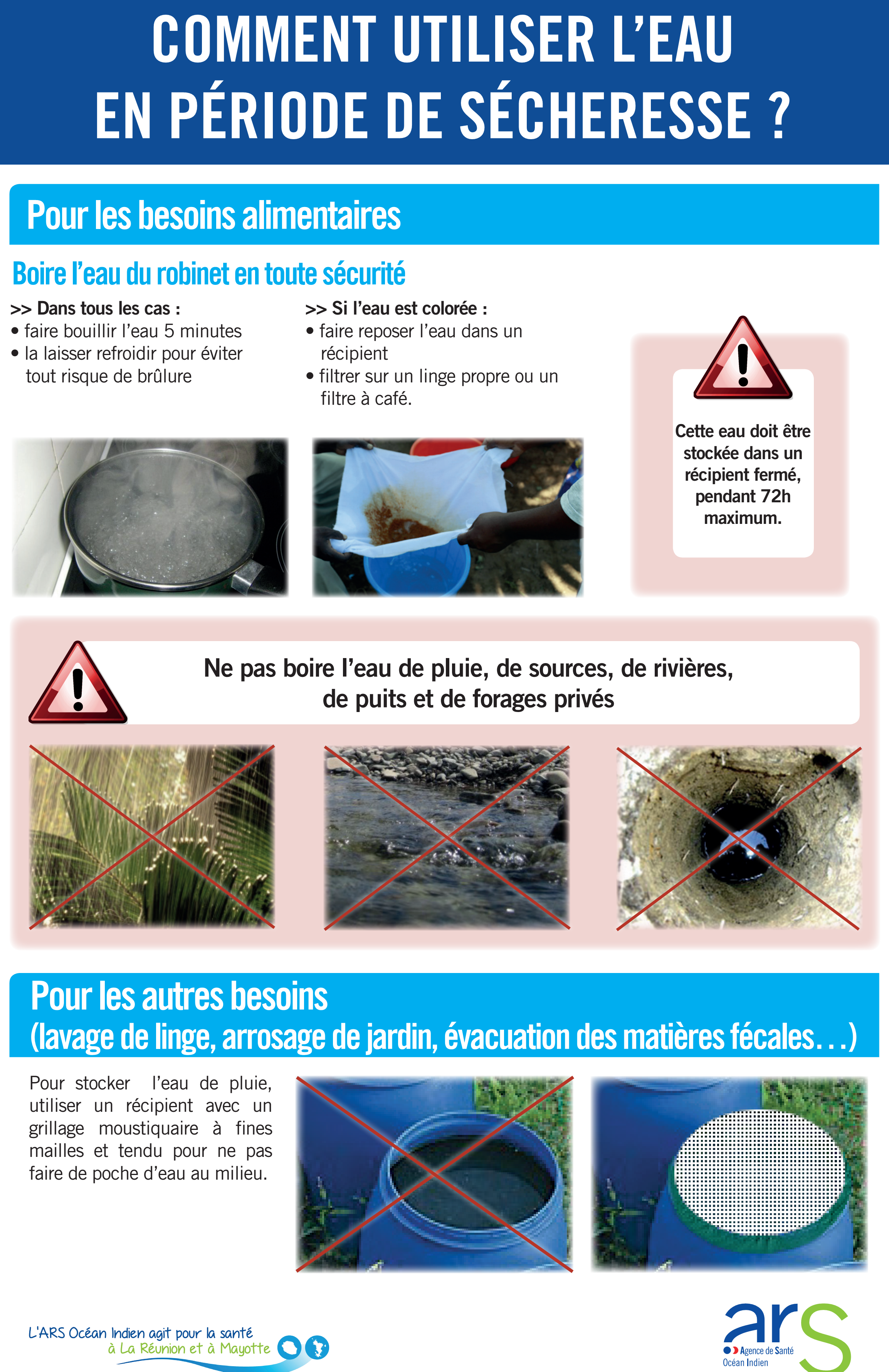 COMMENT UTILISER L'EAU EN PÉRIODE DE SÉCHERESSE ?

Pour les besoins alimentaires

Boire l'eau du robinet en toute sécurité

>> Dans tous les cas :
• faire bouillir l'eau 5 minutes
• la laisser refroidir pour éviter tout risque de brûlure

>> Si l'eau est colorée :
• faire reposer l'eau dans un récipient
• filtrer sur un linge propre ou un filtre à café.

Cette eau doit être stockée dans un récipient fermé, pendant 72h maximum.

Ne pas boire l'eau de pluie, de sources, de rivières, de puits et de forages privés

Pour les autres besoins
(lavage de linge, arrosage de jardin, évacuation des matières fécales...)

Pour stocker l'eau de pluie, utiliser un récipient avec un grillage moustiquaire à fines mailles et tendu pour ne pas faire de poche d'eau au milieu.

L'ARS Océan Indien agit pour la santé
à La Réunion et à Mayotte

ars
Agence de Santé
Océan Indien